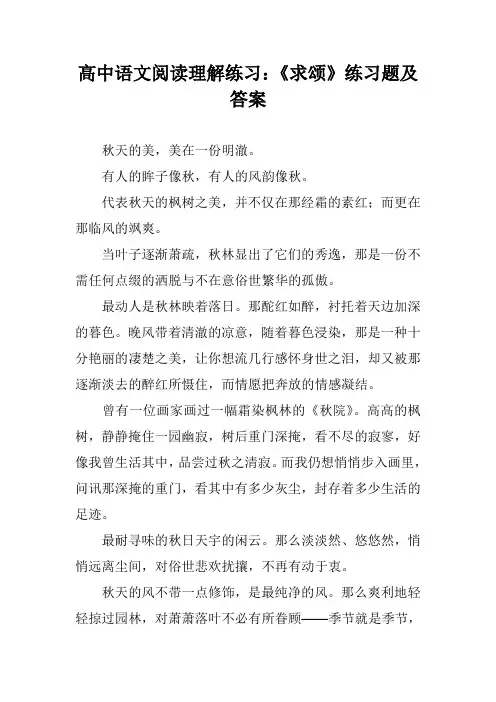 高中语文阅读理解练习：《求颂》练习题及答案

秋天的美，美在一份明澈。

有人的眸子像秋，有人的风韵像秋。

代表秋天的枫树之美，并不仅在那经霜的素红；而更在那临风的飒爽。

当叶子逐渐萧疏，秋林显出了它们的秀逸，那是一份不需任何点缀的洒脱与不在意俗世繁华的孤傲。

最动人是秋林映着落日。那酡红如醉，衬托着天边加深的暮色。晚风带着清澈的凉意，随着暮色浸染，那是一种十分艳丽的凄楚之美，让你想流几行感怀身世之泪，却又被那逐渐淡去的醉红所慑住，而情愿把奔放的情感凝结。

曾有一位画家画过一幅霜染枫林的《秋院》。高高的枫树，静静掩住一园幽寂，树后重门深掩，看不尽的寂寥，好像我曾生活其中，品尝过秋之清寂。而我仍想悄悄步入画里，问讯那深掩的重门，看其中有多少灰尘，封存着多少生活的足迹。

最耐寻味的秋日天宇的闲云。那么淡淡然、悠悠然，悄悄远离尘间，对俗世悲欢扰攘，不再有动于衷。

秋天的风不带一点修饰，是最纯净的风。那么爽利地轻轻掠过园林，对萧萧落叶不必有所眷顾——季节就是季节，